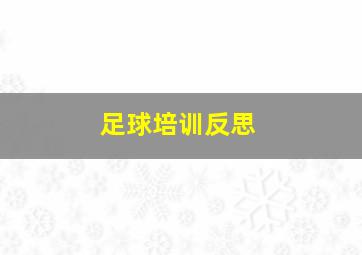 足球培训反思